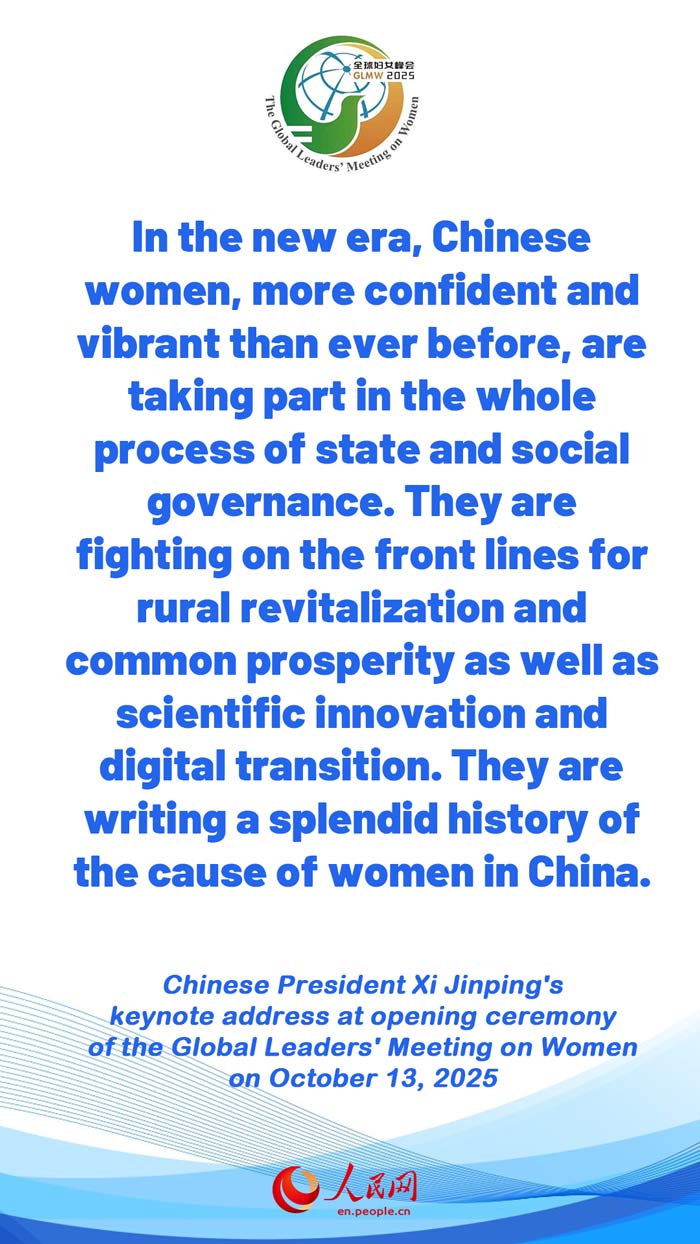 全球妇女峰会
GLMW 2025
The Global Leaders' Meeting on Women

In the new era, Chinese women, more confident and vibrant than ever before, are taking part in the whole process of state and social governance. They are fighting on the front lines for rural revitalization and common prosperity as well as scientific innovation and digital transition. They are writing a splendid history of the cause of women in China.

Chinese President Xi Jinping's keynote address at opening ceremony of the Global Leaders' Meeting on Women on October 13, 2025

人民网
en.people.cn